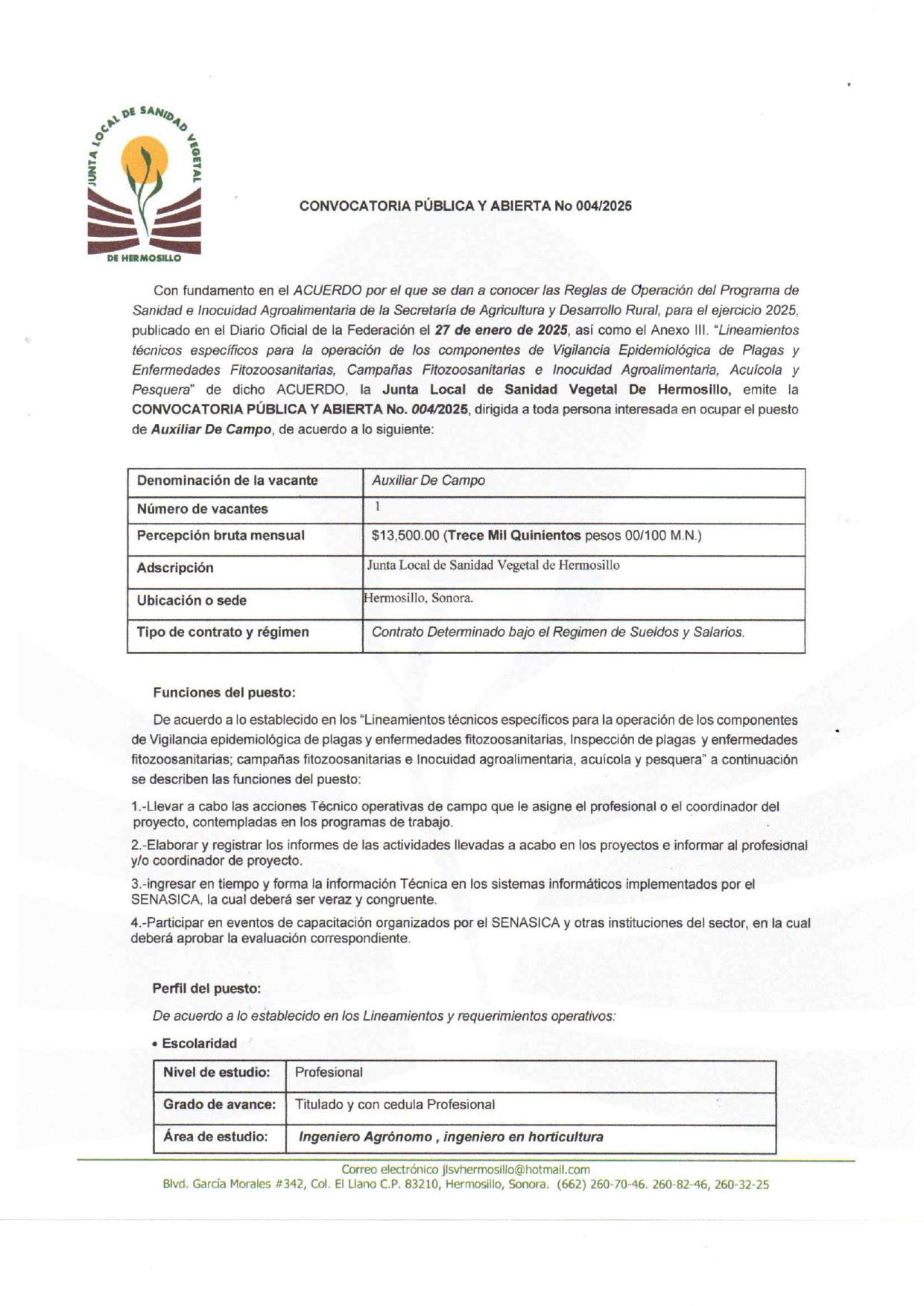 JUNTA LOCAL DE SANIDAD VEGETAL
DE HERMOSILLO

CONVOCATORIA PÚBLICA Y ABIERTA No 004/2025

Con fundamento en el ACUERDO por el que se dan a conocer las Reglas de Operación del Programa de Sanidad e Inocuidad Agroalimentaria de la Secretaría de Agricultura y Desarrollo Rural, para el ejercicio 2025, publicado en el Diario Oficial de la Federación el 27 de enero de 2025, así como el Anexo III. "Lineamientos técnicos específicos para la operación de los componentes de Vigilancia Epidemiológica de Plagas y Enfermedades Fitozoosanitarias, Campañas Fitozoosanitarias e Inocuidad Agroalimentaria, Acuícola y Pesquera" de dicho ACUERDO, la Junta Local de Sanidad Vegetal De Hermosillo, emite la CONVOCATORIA PÚBLICA Y ABIERTA No. 004/2025, dirigida a toda persona interesada en ocupar el puesto de Auxiliar De Campo, de acuerdo a lo siguiente:

| Denominación de la vacante | Auxiliar De Campo |
|---|---|
| Número de vacantes | 1 |
| Percepción bruta mensual | $13,500.00 (Trece Mil Quinientos pesos 00/100 M.N.) |
| Adscripción | Junta Local de Sanidad Vegetal de Hermosillo |
| Ubicación o sede | Hermosillo, Sonora. |
| Tipo de contrato y régimen | Contrato Determinado bajo el Regimen de Sueldos y Salarios. |

Funciones del puesto:

De acuerdo a lo establecido en los "Lineamientos técnicos específicos para la operación de los componentes de Vigilancia epidemiológica de plagas y enfermedades fitozoosanitarias, Inspección de plagas y enfermedades fitozoosanitarias; campañas fitozoosanitarias e Inocuidad agroalimentaria, acuícola y pesquera" a continuación se describen las funciones del puesto:

1.-Llevar a cabo las acciones Técnico operativas de campo que le asigne el profesional o el coordinador del proyecto, contempladas en los programas de trabajo.

2.-Elaborar y registrar los informes de las actividades llevadas a acabo en los proyectos e informar al profesional y/o coordinador de proyecto.

3.-ingresar en tiempo y forma la información Técnica en los sistemas informáticos implementados por el SENASICA, la cual deberá ser veraz y congruente.

4.-Participar en eventos de capacitación organizados por el SENASICA y otras instituciones del sector, en la cual deberá aprobar la evaluación correspondiente.

Perfil del puesto:

De acuerdo a lo establecido en los Lineamientos y requerimientos operativos:

• Escolaridad

| Nivel de estudio: | Profesional |
|---|---|
| Grado de avance: | Titulado y con cedula Profesional |
| Área de estudio: | Ingeniero Agrónomo , ingeniero en horticultura |

Correo electrónico jlsvhermosillo@hotmail.com
Blvd. García Morales #342, Col. El Llano C.P. 83210, Hermosillo, Sonora. (662) 260-70-46. 260-82-46, 260-32-25